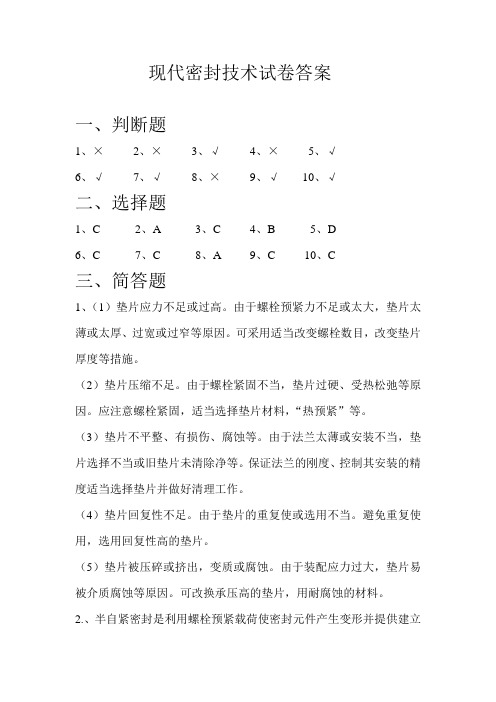 现代密封技术试卷答案

一、判断题

1、× 2、× 3、√ 4、× 5、√

6、√ 7、√ 8、× 9、√ 10、√

二、选择题

1、C 2、A 3、C 4、B 5、D

6、C 7、C 8、A 9、C 10、C

三、简答题

1、(1)垫片应力不足或过高。由于螺栓预紧力不足或太大，垫片太薄或太厚、过宽或过窄等原因。可采用适当改变螺栓数目，改变垫片厚度等措施。

(2)垫片压缩不足。由于螺栓紧固不当，垫片过硬、受热松弛等原因。应注意螺栓紧固，适当选择垫片材料，“热预紧”等。

(3)垫片不平整、有损伤、腐蚀等。由于法兰太薄或安装不当，垫片选择不当或旧垫片未清除净等。保证法兰的刚度、控制其安装的精度适当选择垫片并做好清理工作。

(4)垫片回复性不足。由于垫片的重复使或选用不当。避免重复使用，选用回复性高的垫片。

(5)垫片被压碎或挤出，变质或腐蚀。由于装配应力过大，垫片易被介质腐蚀等原因。可改换承压高的垫片，用耐腐蚀的材料。

2.、半自紧密封是利用螺栓预紧载荷使密封元件产生变形并提供建立